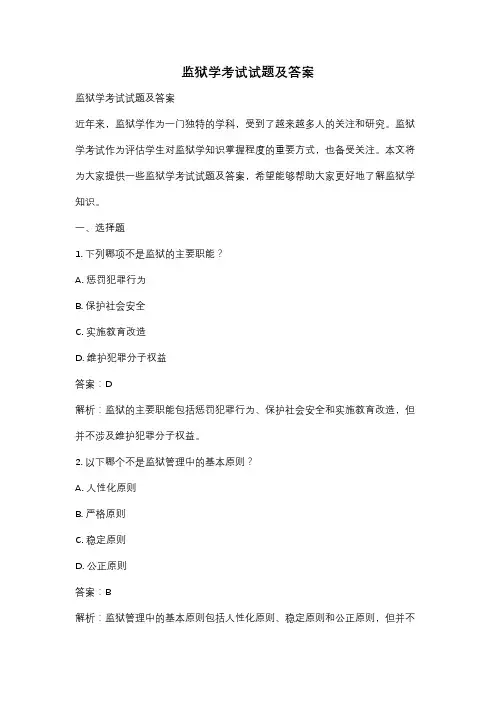 监狱学考试试题及答案

监狱学考试试题及答案

近年来，监狱学作为一门独特的学科，受到了越来越多人的关注和研究。监狱学考试作为评估学生对监狱学知识掌握程度的重要方式，也备受关注。本文将为大家提供一些监狱学考试试题及答案，希望能够帮助大家更好地了解监狱学知识。

一、选择题

1. 下列哪项不是监狱的主要职能？

A. 惩罚犯罪行为

B. 保护社会安全

C. 实施教育改造

D. 维护犯罪分子权益

答案：D

解析：监狱的主要职能包括惩罚犯罪行为、保护社会安全和实施教育改造，但并不涉及维护犯罪分子权益。

2. 以下哪个不是监狱管理中的基本原则？

A. 人性化原则

B. 严格原则

C. 稳定原则

D. 公正原则

答案：B

解析：监狱管理中的基本原则包括人性化原则、稳定原则和公正原则，但并不